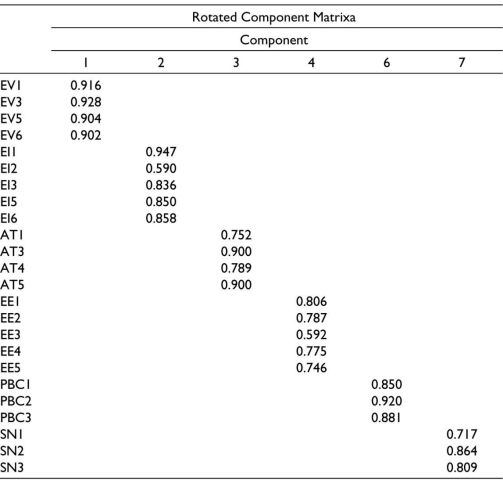 Rotated Component Matrixa

Component

|  | 1 | 2 | 3 | 4 | 6 | 7 |
|---|---|---|---|---|---|---|
| EV1 | 0.916 |  |  |  |  |  |
| EV3 | 0.928 |  |  |  |  |  |
| EV5 | 0.904 |  |  |  |  |  |
| EV6 | 0.902 |  |  |  |  |  |
| EI1 |  | 0.947 |  |  |  |  |
| EI2 |  | 0.590 |  |  |  |  |
| EI3 |  | 0.836 |  |  |  |  |
| EI5 |  | 0.850 |  |  |  |  |
| EI6 |  | 0.858 |  |  |  |  |
| AT1 |  |  | 0.752 |  |  |  |
| AT3 |  |  | 0.900 |  |  |  |
| AT4 |  |  | 0.789 |  |  |  |
| AT5 |  |  | 0.900 |  |  |  |
| EE1 |  |  |  | 0.806 |  |  |
| EE2 |  |  |  | 0.787 |  |  |
| EE3 |  |  |  | 0.592 |  |  |
| EE4 |  |  |  | 0.775 |  |  |
| EE5 |  |  |  | 0.746 |  |  |
| PBC1 |  |  |  |  | 0.850 |  |
| PBC2 |  |  |  |  | 0.920 |  |
| PBC3 |  |  |  |  | 0.881 |  |
| SN1 |  |  |  |  |  | 0.717 |
| SN2 |  |  |  |  |  | 0.864 |
| SN3 |  |  |  |  |  | 0.809 |